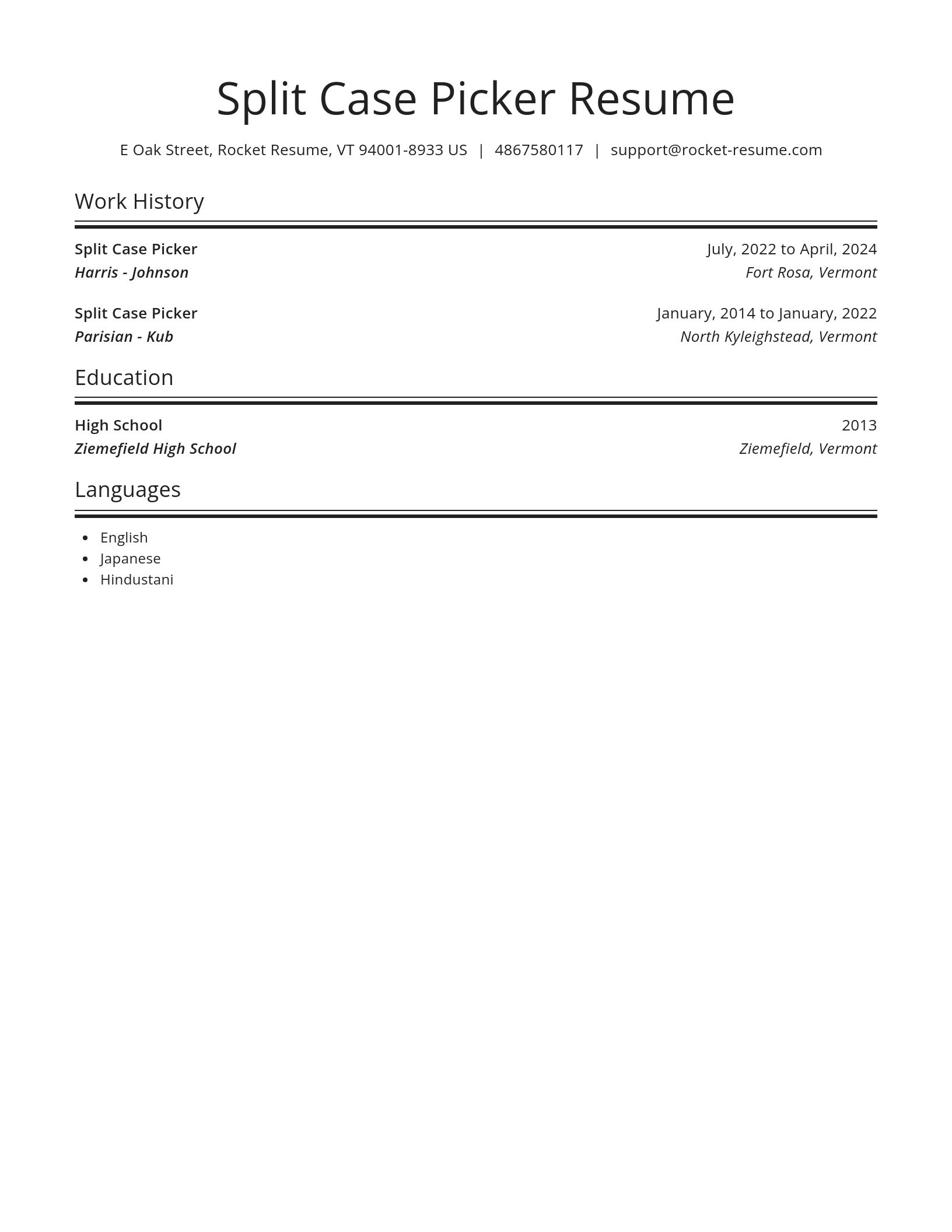 Split Case Picker Resume

E Oak Street, Rocket Resume, VT 94001-8933 US | 4867580117 | support@rocket-resume.com

Work History

Split Case Picker
July, 2022 to April, 2024
Harris - Johnson
Fort Rosa, Vermont

Split Case Picker
January, 2014 to January, 2022
Parisian - Kub
North Kyleighstead, Vermont

Education

High School
2013
Ziemefield High School
Ziemefield, Vermont

Languages

- English
- Japanese
- Hindustani